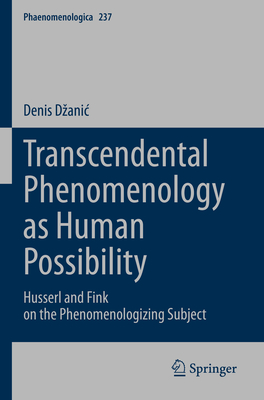 Phaenomenologica 237

Denis Džanić

Transcendental Phenomenology as Human Possibility

Husserl and Fink on the Phenomenologizing Subject

Springer